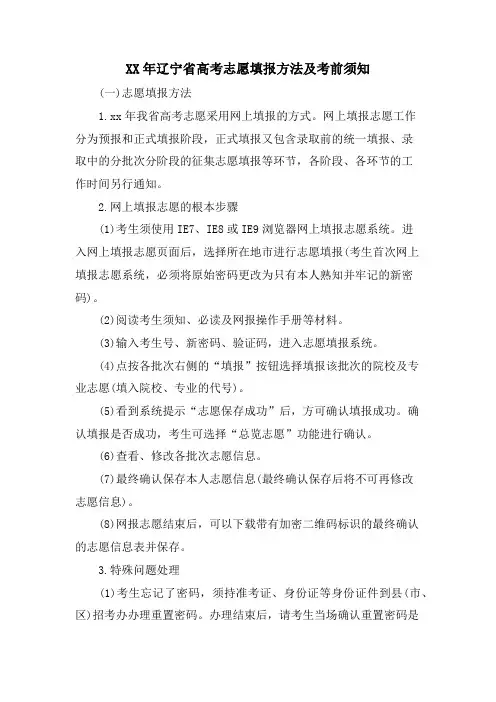 XX年辽宁省高考志愿填报方法及考前须知

(一)志愿填报方法

1.xx年我省高考志愿采用网上填报的方式。网上填报志愿工作分为预报和正式填报阶段，正式填报又包含录取前的统一填报、录取中的分批次分阶段的征集志愿填报等环节，各阶段、各环节的工作时间另行通知。

2.网上填报志愿的根本步骤

(1)考生须使用IE7、IE8或IE9浏览器网上填报志愿系统。进入网上填报志愿页面后，选择所在地市进行志愿填报(考生首次网上填报志愿系统，必须将原始密码更改为只有本人熟知并牢记的新密码)。

(2)阅读考生须知、必读及网报操作手册等材料。

(3)输入考生号、新密码、验证码，进入志愿填报系统。

(4)点按各批次右侧的“填报”按钮选择填报该批次的院校及专业志愿(填入院校、专业的代号)。

(5)看到系统提示“志愿保存成功”后，方可确认填报成功。确认填报是否成功，考生可选择“总览志愿”功能进行确认。

(6)查看、修改各批次志愿信息。

(7)最终确认保存本人志愿信息(最终确认保存后将不可再修改志愿信息)。

(8)网报志愿结束后，可以下载带有加密二维码标识的最终确认的志愿信息表并保存。

3.特殊问题处理

(1)考生忘记了密码，须持准考证、身份证等身份证件到县(市、区)招考办办理重置密码。办理结束后，请考生当场确认重置密码是